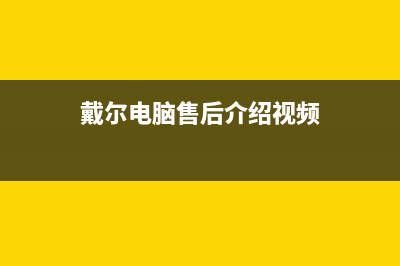 戴尔电脑售后介绍视频